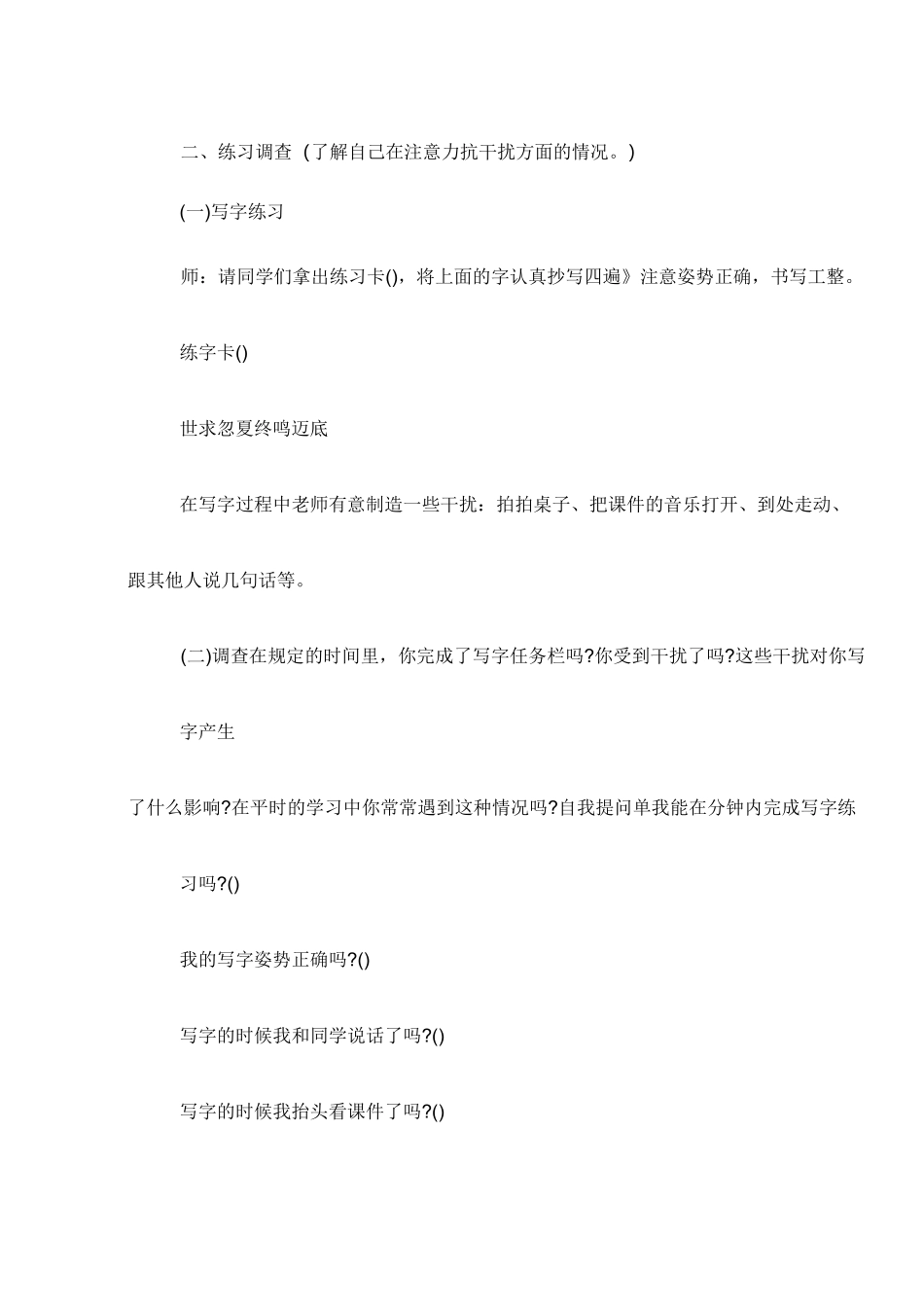 二、练习调查（了解自己在注意力抗干扰方面的情况。）

(一)写字练习

师：请同学们拿出练习卡()，将上面的字认真抄写四遍》注意姿势正确，书写工整。

练字卡()

世求忽夏终鸣迈底

在写字过程中老师有意制造一些干扰：拍拍桌子、把课件的音乐打开、到处走动、跟其他人说几句话等。

(二)调查在规定的时间里，你完成了写字任务栏吗?你受到干扰了吗?这些干扰对你写

字产生

了什么影响?在平时的学习中你常常遇到这种情况吗?自我提问单我能在分钟内完成写字练

习吗?()

我的写字姿势正确吗?()

写字的时候我和同学说话了吗?()

写字的时候我抬头看课件了吗?()